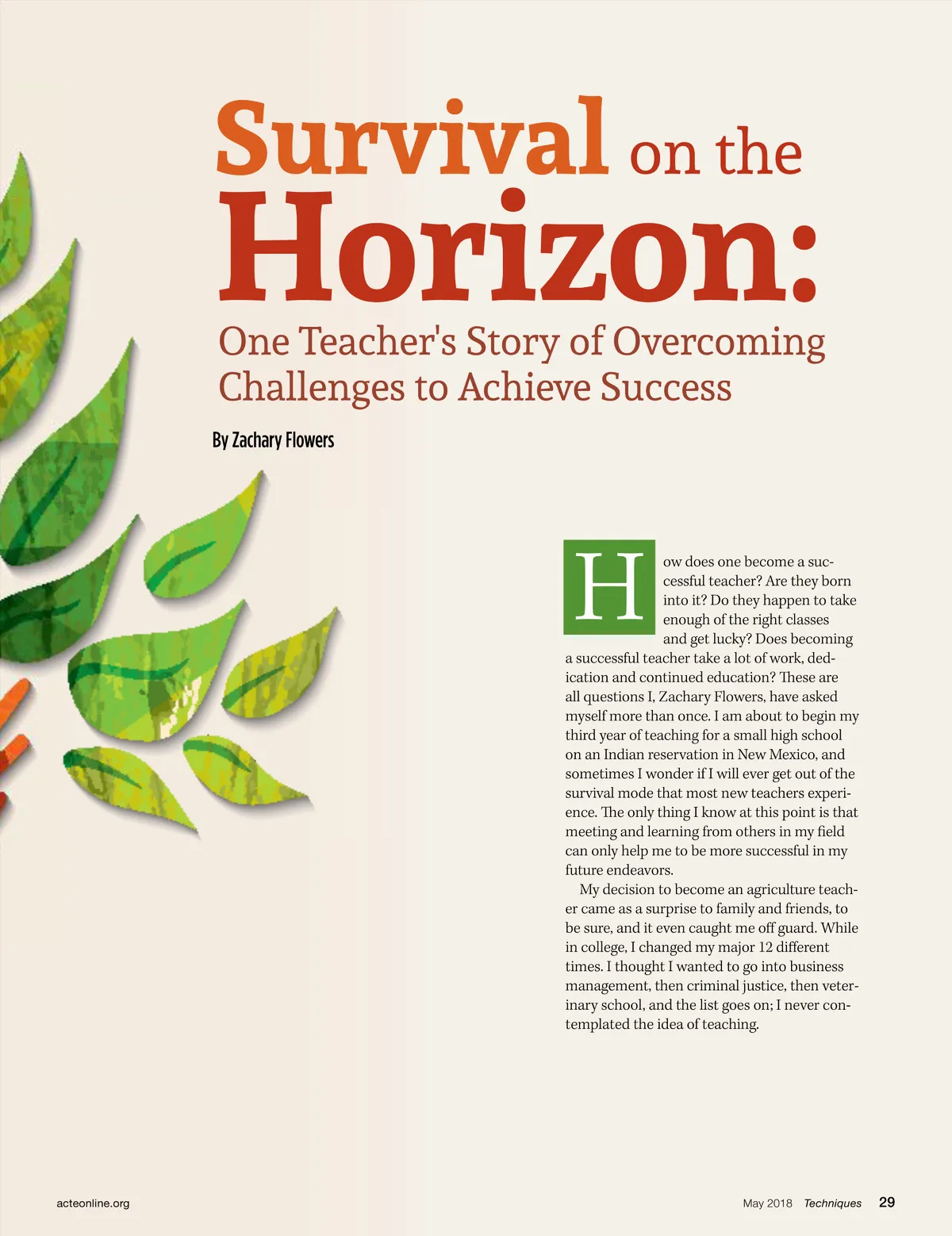 Survival on the Horizon:

One Teacher's Story of Overcoming Challenges to Achieve Success

By Zachary Flowers

How does one become a successful teacher? Are they born into it? Do they happen to take enough of the right classes and get lucky? Does becoming a successful teacher take a lot of work, dedication and continued education? These are all questions I, Zachary Flowers, have asked myself more than once. I am about to begin my third year of teaching for a small high school on an Indian reservation in New Mexico, and sometimes I wonder if I will ever get out of the survival mode that most new teachers experience. The only thing I know at this point is that meeting and learning from others in my field can only help me to be more successful in my future endeavors.

My decision to become an agriculture teacher came as a surprise to family and friends, to be sure, and it even caught me off guard. While in college, I changed my major 12 different times. I thought I wanted to go into business management, then criminal justice, then veterinary school, and the list goes on; I never contemplated the idea of teaching.

acteonline.org

May 2018 Techniques 29